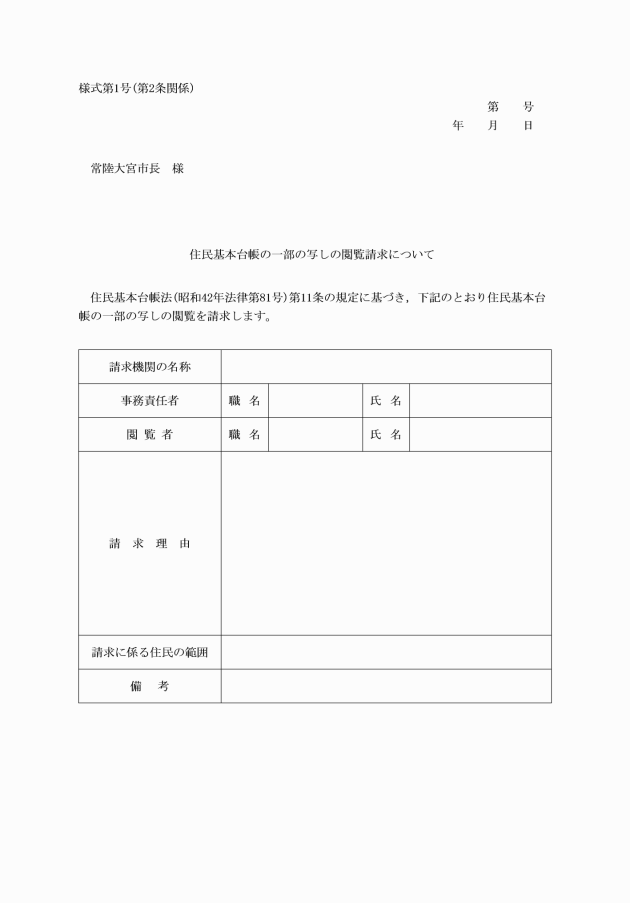 様式第1号(第2条関係)

第　　号
年　　月　　日

常陸大宮市長　様

住民基本台帳の一部の写しの閲覧請求について

住民基本台帳法(昭和42年法律第81号)第11条の規定に基づき，下記のとおり住民基本台帳の一部の写しの閲覧を請求します。

| 請求機関の名称 | | | | |
|---|---|---|---|---|
| 事務責任者 | 職　名 | | 氏　名 | |
| 閲 覧 者 | 職　名 | | 氏　名 | |
| 請　求　理　由 | | | | |
| 請求に係る住民の範囲 | | | | |
| 備　考 | | | | |